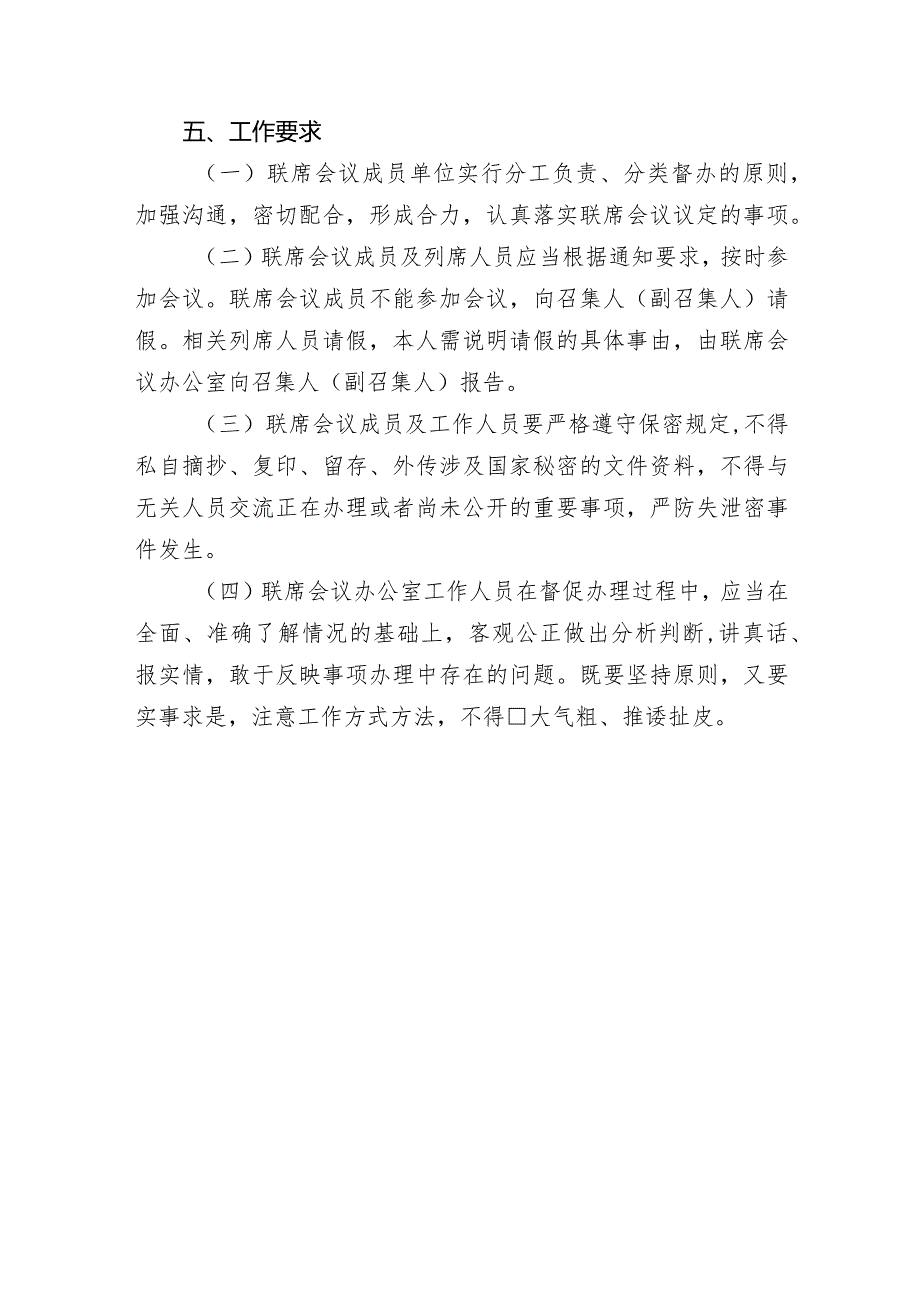 五、工作要求

（一）联席会议成员单位实行分工负责、分类督办的原则，加强沟通，密切配合，形成合力，认真落实联席会议议定的事项。

（二）联席会议成员及列席人员应当根据通知要求，按时参加会议。联席会议成员不能参加会议，向召集人（副召集人）请假。相关列席人员请假，本人需说明请假的具体事由，由联席会议办公室向召集人（副召集人）报告。

（三）联席会议成员及工作人员要严格遵守保密规定，不得私自摘抄、复印、留存、外传涉及国家秘密的文件资料，不得与无关人员交流正在办理或者尚未公开的重要事项，严防失泄密事件发生。

（四）联席会议办公室工作人员在督促办理过程中，应当在全面、准确了解情况的基础上，客观公正做出分析判断，讲真话、报实情，敢于反映事项办理中存在的问题。既要坚持原则，又要实事求是，注意工作方式方法，不得□大气粗、推诿扯皮。